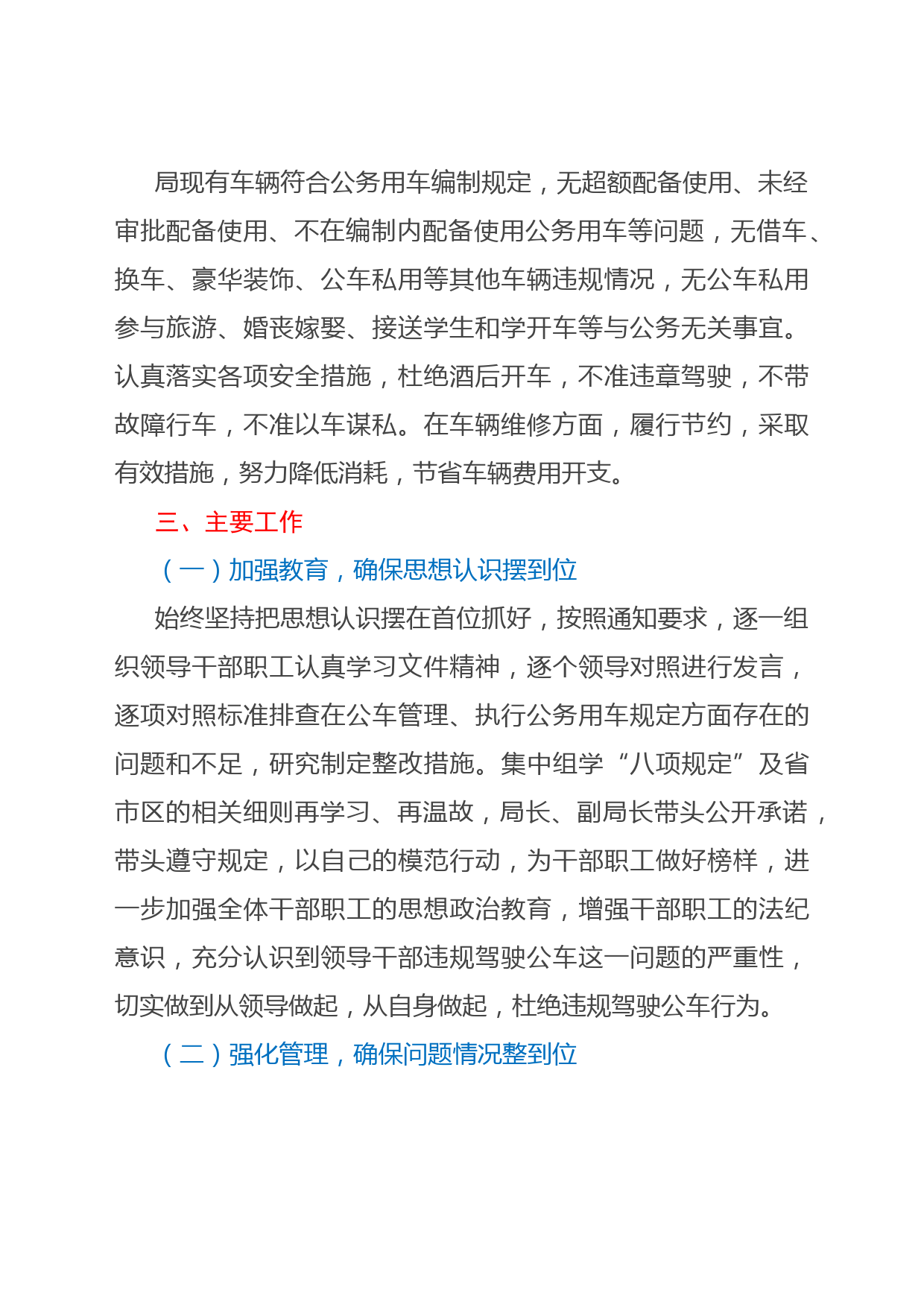 局现有车辆符合公务用车编制规定，无超额配备使用、未经审批配备使用、不在编制内配备使用公务用车等问题，无借车、换车、豪华装饰、公车私用等其他车辆违规情况，无公车私用参与旅游、婚丧嫁娶、接送学生和学开车等与公务无关事宜。认真落实各项安全措施，杜绝酒后开车，不准违章驾驶，不带故障行车，不准以车谋私。在车辆维修方面，履行节约，采取有效措施，努力降低消耗，节省车辆费用开支。

三、主要工作

（一）加强教育，确保思想认识摆到位

始终坚持把思想认识摆在首位抓好，按照通知要求，逐一组织领导干部职工认真学习文件精神，逐个领导对照进行发言，逐项对照标准排查在公车管理、执行公务用车规定方面存在的问题和不足，研究制定整改措施。集中组学“八项规定”及省市区的相关细则再学习、再温故，局长、副局长带头公开承诺，带头遵守规定，以自己的模范行动，为干部职工做好榜样，进一步加强全体干部职工的思想政治教育，增强干部职工的法纪意识，充分认识到领导干部违规驾驶公车这一问题的严重性，切实做到从领导做起，从自身做起，杜绝违规驾驶公车行为。

（二）强化管理，确保问题情况整到位